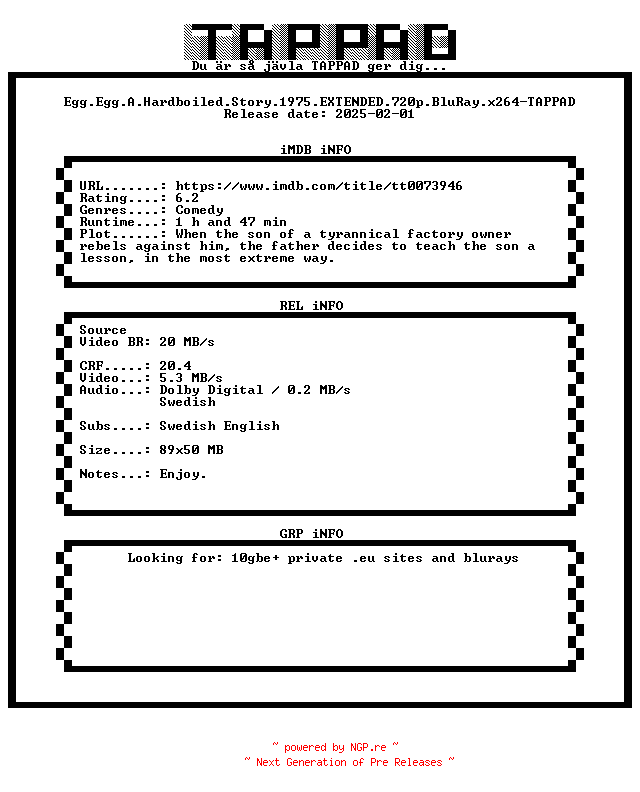 TAPPAD
Du är så jävla TAPPAD ger dig...

Egg.Egg.A.Hardboiled.Story.1975.EXTENDED.720p.BluRay.x264-TAPPAD
Release date: 2025-02-01

iMDB iNFO

URL.......: https://www.imdb.com/title/tt0073946
Rating....: 6.2
Genres....: Comedy
Runtime...: 1 h and 47 min
Plot......: When the son of a tyrannical factory owner rebels against him, the father decides to teach the son a lesson, in the most extreme way.

REL iNFO

Source
Video BR: 20 MB/s

CRF.....: 20.4
Video...: 5.3 MB/s
Audio...: Dolby Digital / 0.2 MB/s
Swedish

Subs....: Swedish English

Size....: 89x50 MB

Notes...: Enjoy.

GRP iNFO

Looking for: 10gbe+ private .eu sites and blurays

~ powered by NGP.re ~
~ Next Generation of Pre Releases ~